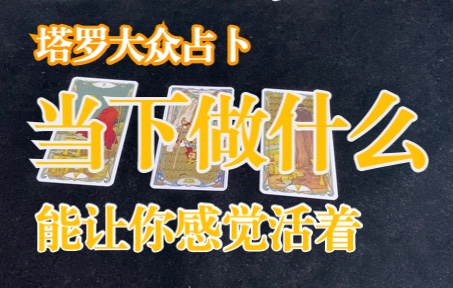 塔罗大众占卜

当下做什么

能让你感觉活着